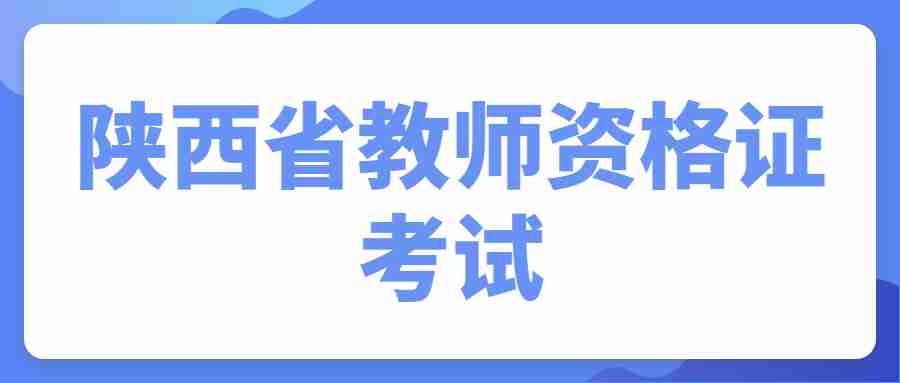 陕西省教师资格证考试